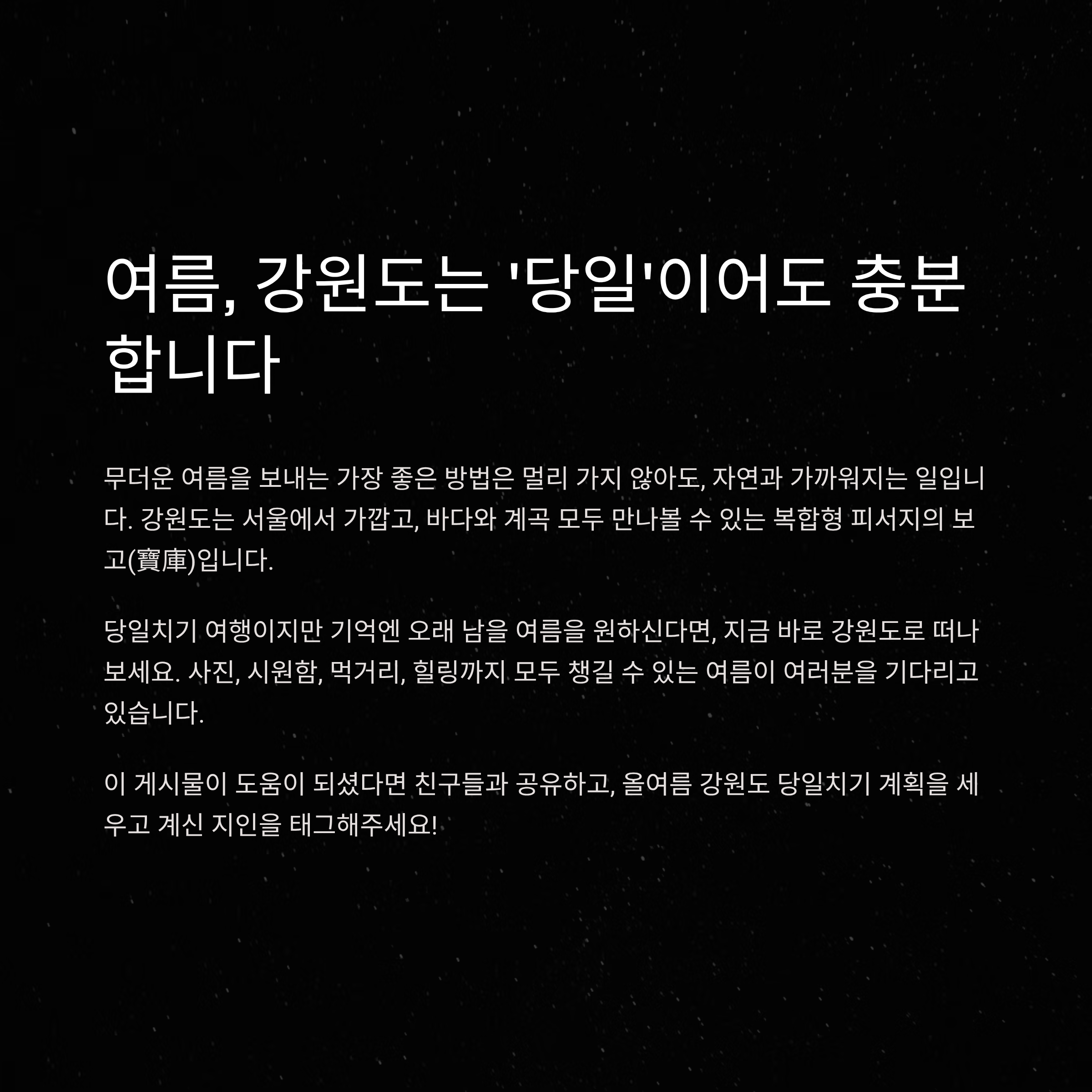 여름, 강원도는 '당일'이어도 충분합니다

무더운 여름을 보내는 가장 좋은 방법은 멀리 가지 않아도, 자연과 가까워지는 일입니다. 강원도는 서울에서 가깝고, 바다와 계곡 모두 만나볼 수 있는 복합형 피서지의 보고(寶庫)입니다.

당일치기 여행이지만 기억엔 오래 남을 여름을 원하신다면, 지금 바로 강원도로 떠나보세요. 사진, 시원함, 먹거리, 힐링까지 모두 챙길 수 있는 여름이 여러분을 기다리고 있습니다.

이 게시물이 도움이 되셨다면 친구들과 공유하고, 올여름 강원도 당일치기 계획을 세우고 계신 지인을 태그해주세요!